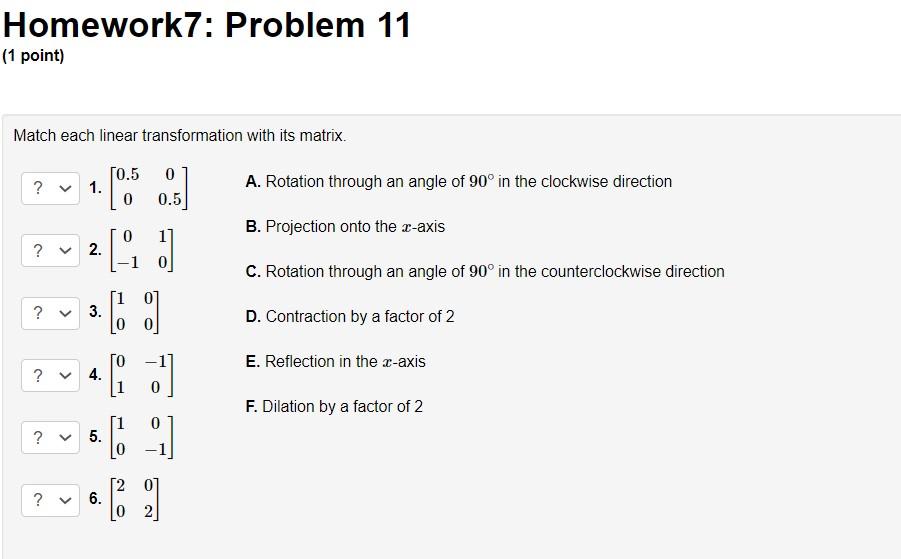 Homework7: Problem 11
(1 point)

Match each linear transformation with its matrix.

? 1. $\begin{bmatrix} 0.5 & 0 \\ 0 & 0.5 \end{bmatrix}$

? 2. $\begin{bmatrix} 0 & 1 \\ -1 & 0 \end{bmatrix}$

? 3. $\begin{bmatrix} 1 & 0 \\ 0 & 0 \end{bmatrix}$

? 4. $\begin{bmatrix} 0 & -1 \\ 1 & 0 \end{bmatrix}$

? 5. $\begin{bmatrix} 1 & 0 \\ 0 & -1 \end{bmatrix}$

? 6. $\begin{bmatrix} 2 & 0 \\ 0 & 2 \end{bmatrix}$

A. Rotation through an angle of $90^\circ$ in the clockwise direction

B. Projection onto the $x$-axis

C. Rotation through an angle of $90^\circ$ in the counterclockwise direction

D. Contraction by a factor of 2

E. Reflection in the $x$-axis

F. Dilation by a factor of 2